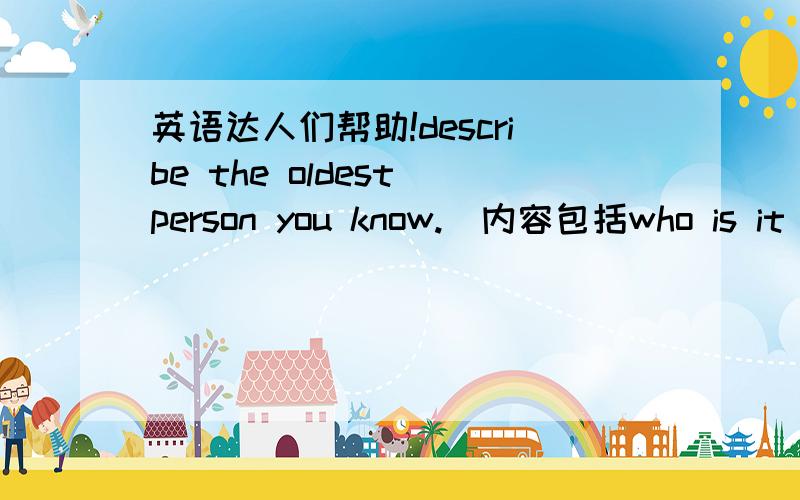 英语达人们帮助!describe the oldest person you know.（内容包括who is it